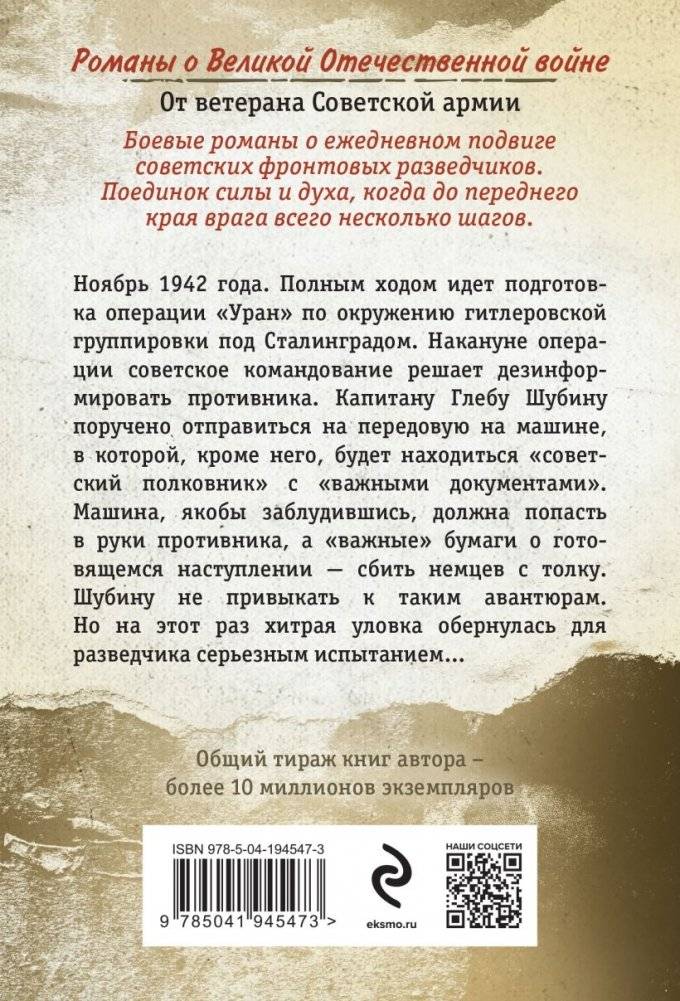 Романы о Великой Отечественной войне

От ветерана Советской армии

Боевые романы о ежедневном подвиге советских фронтовых разведчиков. Поединок силы и духа, когда до переднего края врага всего несколько шагов.

Ноябрь 1942 года. Полным ходом идет подготовка операции «Уран» по окружению гитлеровской группировки под Сталинградом. Накануне операции советское командование решает дезинформировать противника. Капитану Глебу Шубину поручено отправиться на передовую на машине, в которой, кроме него, будет находиться «советский полковник» с «важными документами». Машина, якобы заблудившись, должна попасть в руки противника, а «важные» бумаги о готовящемся наступлении — сбить немцев с толку. Шубину не привыкать к таким авантюрам. Но на этот раз хитрая уловка обернулась для разведчика серьезным испытанием...

Общий тираж книг автора – более 10 миллионов экземпляров

ISBN 978-5-04-194547-3

9 785041 945473 >

eksmo.ru

НАШИ СОЦСЕТИ